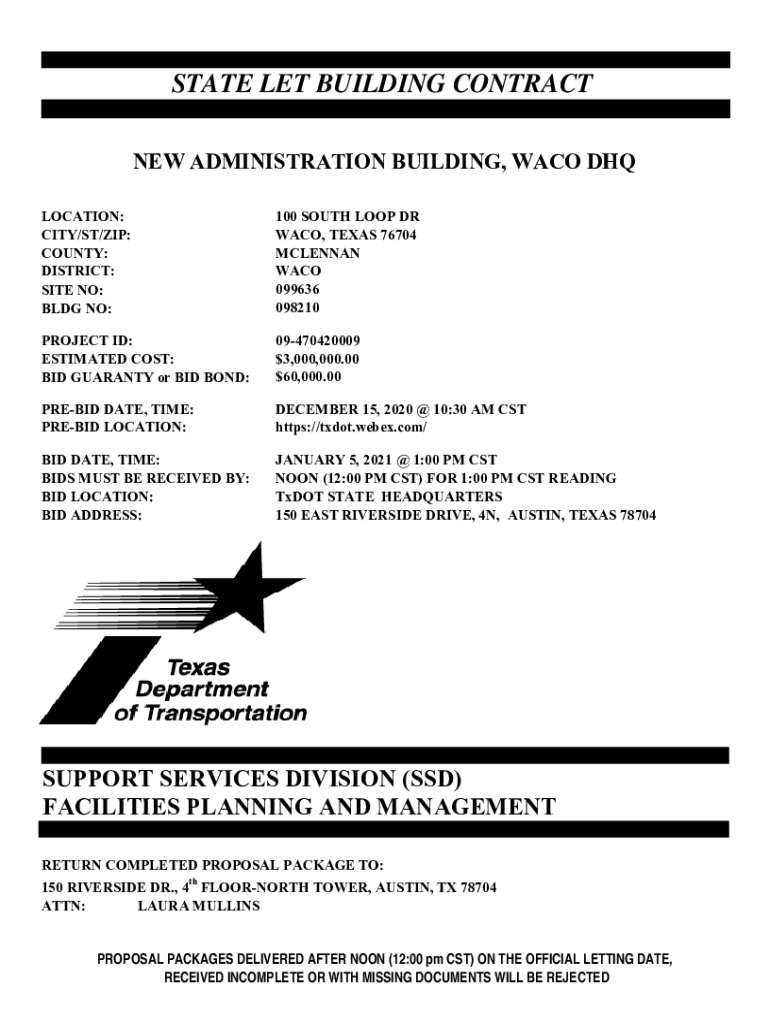 STATE LET BUILDING CONTRACT

NEW ADMINISTRATION BUILDING, WACO DHQ

| | |
|---|---|
| LOCATION: | 100 SOUTH LOOP DR |
| CITY/ST/ZIP: | WACO, TEXAS 76704 |
| COUNTY: | MCLENNAN |
| DISTRICT: | WACO |
| SITE NO: | 099636 |
| BLDG NO: | 098210 |
| PROJECT ID: | 09-470420009 |
| ESTIMATED COST: | $3,000,000.00 |
| BID GUARANTY or BID BOND: | $60,000.00 |
| PRE-BID DATE, TIME: | DECEMBER 15, 2020 @ 10:30 AM CST |
| PRE-BID LOCATION: | https://txdot.webex.com/ |
| BID DATE, TIME: | JANUARY 5, 2021 @ 1:00 PM CST |
| BIDS MUST BE RECEIVED BY: | NOON (12:00 PM CST) FOR 1:00 PM CST READING |
| BID LOCATION: | TxDOT STATE HEADQUARTERS |
| BID ADDRESS: | 150 EAST RIVERSIDE DRIVE, 4N, AUSTIN, TEXAS 78704 |

Texas Department of Transportation

SUPPORT SERVICES DIVISION (SSD)
FACILITIES PLANNING AND MANAGEMENT

RETURN COMPLETED PROPOSAL PACKAGE TO:
150 RIVERSIDE DR., 4$^{th}$ FLOOR-NORTH TOWER, AUSTIN, TX 78704
ATTN: LAURA MULLINS

PROPOSAL PACKAGES DELIVERED AFTER NOON (12:00 pm CST) ON THE OFFICIAL LETTING DATE, RECEIVED INCOMPLETE OR WITH MISSING DOCUMENTS WILL BE REJECTED